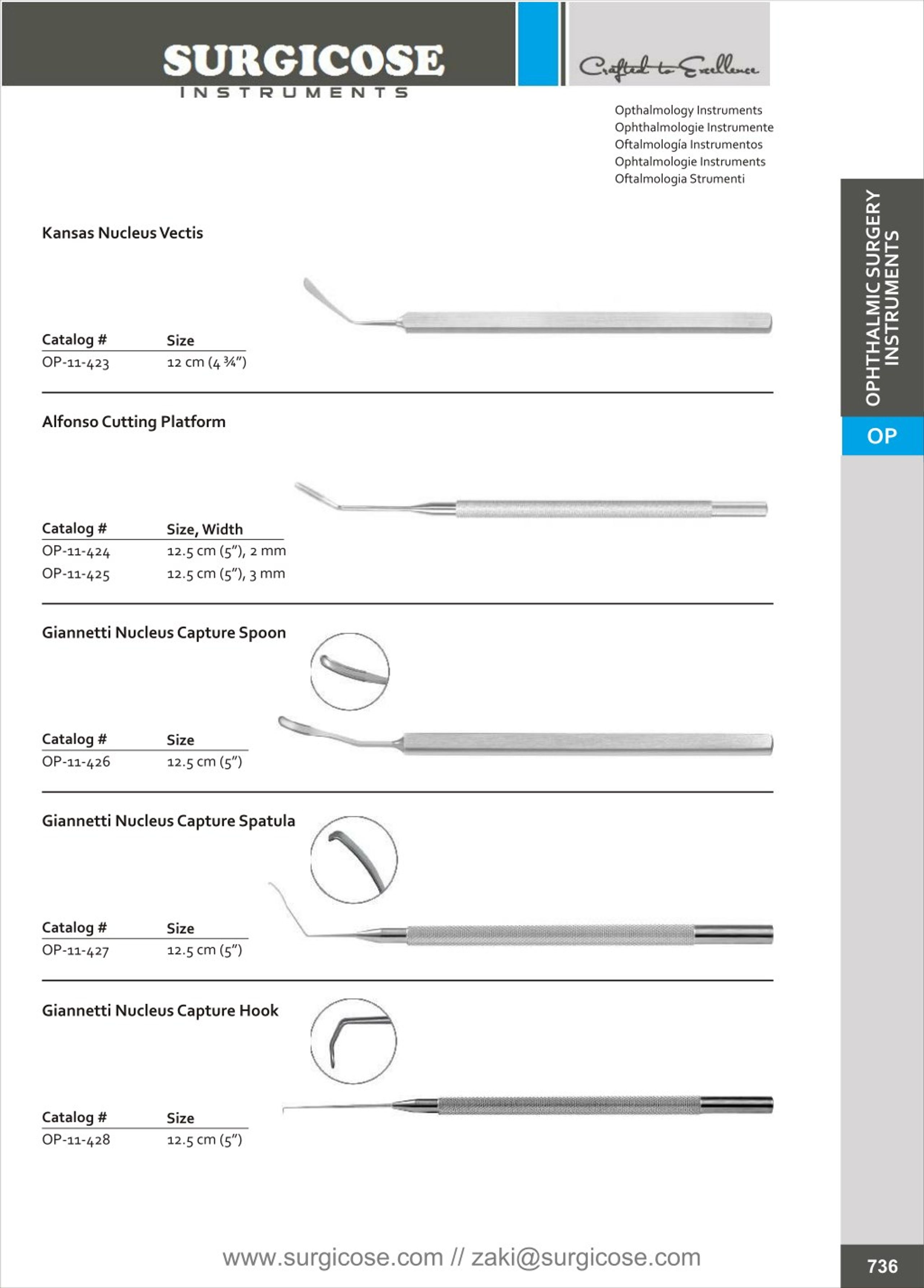 SURGICOSE
INSTRUMENTS

Crafted to Excellence

Opthalmology Instruments
Ophthalmologie Instrumente
Oftalmología Instrumentos
Ophtalmologie Instruments
Oftalmologia Strumenti

OPHTHALMIC SURGERY INSTRUMENTS

OP

Kansas Nucleus Vectis

| Catalog # | Size |
|---|---|
| OP-11-423 | 12 cm (4 ¾") |

Alfonso Cutting Platform

| Catalog # | Size, Width |
|---|---|
| OP-11-424 | 12.5 cm (5"), 2 mm |
| OP-11-425 | 12.5 cm (5"), 3 mm |

Giannetti Nucleus Capture Spoon

| Catalog # | Size |
|---|---|
| OP-11-426 | 12.5 cm (5") |

Giannetti Nucleus Capture Spatula

| Catalog # | Size |
|---|---|
| OP-11-427 | 12.5 cm (5") |

Giannetti Nucleus Capture Hook

| Catalog # | Size |
|---|---|
| OP-11-428 | 12.5 cm (5") |

www.surgicose.com // zaki@surgicose.com

736